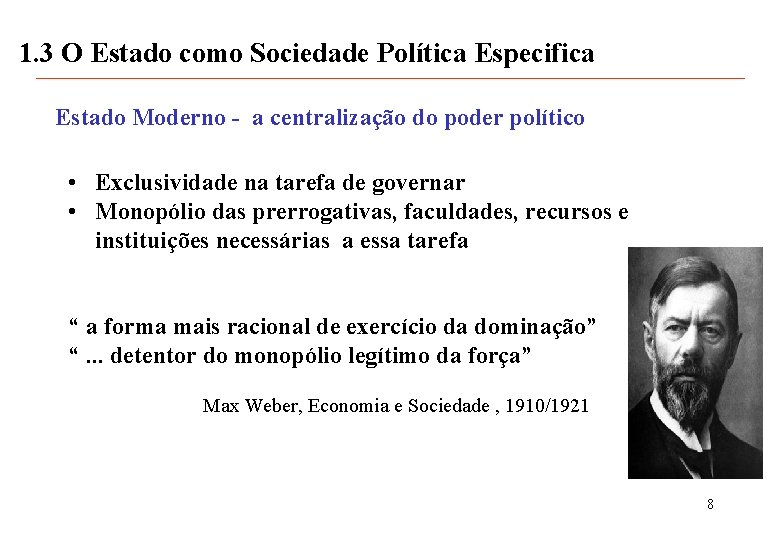 1.3 O Estado como Sociedade Política Especifica

Estado Moderno - a centralização do poder político

• Exclusividade na tarefa de governar
• Monopólio das prerrogativas, faculdades, recursos e instituições necessárias a essa tarefa

“ a forma mais racional de exercício da dominação”
“ ... detentor do monopólio legítimo da força”

Max Weber, Economia e Sociedade , 1910/1921

8